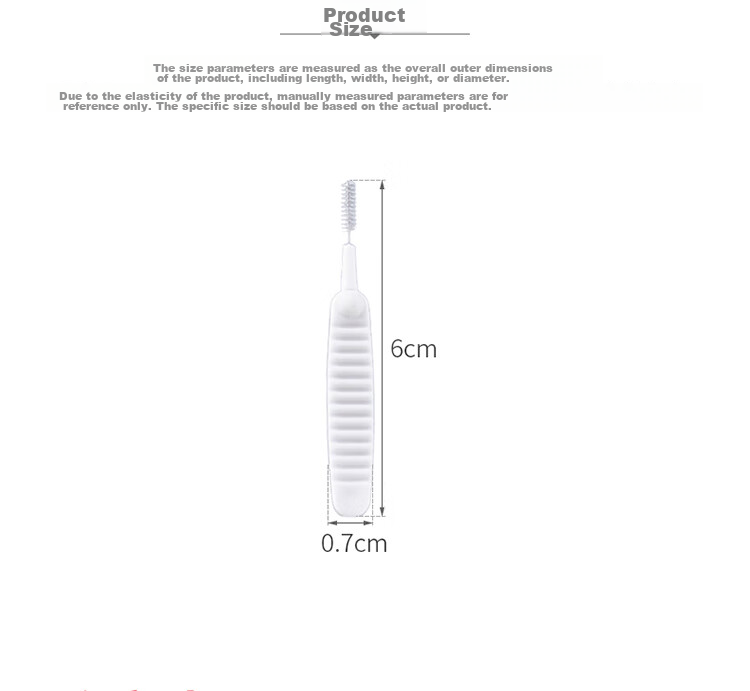 Product Size

The size parameters are measured as the overall outer dimensions of the product, including length, width, height, or diameter.

Due to the elasticity of the product, manually measured parameters are for reference only. The specific size should be based on the actual product.

6cm

0.7cm